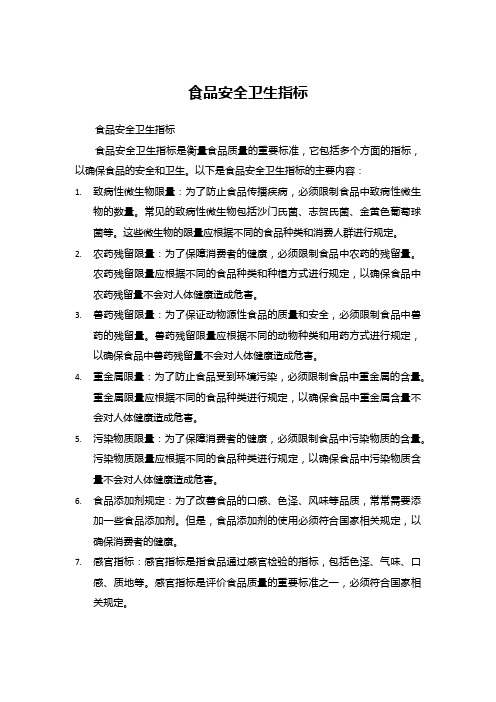 食品安全卫生指标

食品安全卫生指标

食品安全卫生指标是衡量食品质量的重要标准，它包括多个方面的指标，以确保食品的安全和卫生。以下是食品安全卫生指标的主要内容：

1. 致病性微生物限量：为了防止食品传播疾病，必须限制食品中致病性微生物的数量。常见的致病性微生物包括沙门氏菌、志贺氏菌、金黄色葡萄球菌等。这些微生物的限量应根据不同的食品种类和消费人群进行规定。

2. 农药残留限量：为了保障消费者的健康，必须限制食品中农药的残留量。农药残留限量应根据不同的食品种类和种植方式进行规定，以确保食品中农药残留量不会对人体健康造成危害。

3. 兽药残留限量：为了保证动物源性食品的质量和安全，必须限制食品中兽药的残留量。兽药残留限量应根据不同的动物种类和用药方式进行规定，以确保食品中兽药残留量不会对人体健康造成危害。

4. 重金属限量：为了防止食品受到环境污染，必须限制食品中重金属的含量。重金属限量应根据不同的食品种类进行规定，以确保食品中重金属含量不会对人体健康造成危害。

5. 污染物质限量：为了保障消费者的健康，必须限制食品中污染物质的含量。污染物质限量应根据不同的食品种类进行规定，以确保食品中污染物质含量不会对人体健康造成危害。

6. 食品添加剂规定：为了改善食品的口感、色泽、风味等品质，常常需要添加一些食品添加剂。但是，食品添加剂的使用必须符合国家相关规定，以确保消费者的健康。

7. 感官指标：感官指标是指食品通过感官检验的指标，包括色泽、气味、口感、质地等。感官指标是评价食品质量的重要标准之一，必须符合国家相关规定。